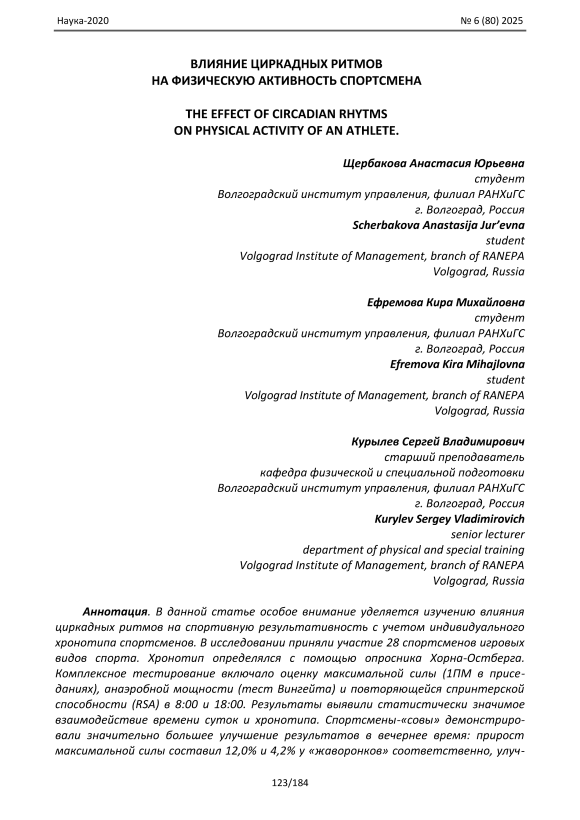 Наука-2020 № 6 (80) 2025

ВЛИЯНИЕ ЦИРКАДНЫХ РИТМОВ
НА ФИЗИЧЕСКУЮ АКТИВНОСТЬ СПОРТСМЕНА

THE EFFECT OF CIRCADIAN RHYTMS
ON PHYSICAL ACTIVITY OF AN ATHLETE.

Щербакова Анастасия Юрьевна
студент
Волгоградский институт управления, филиал РАНХиГС
г. Волгоград, Россия
Scherbakova Anastasija Jur'evna
student
Volgograd Institute of Management, branch of RANEPA
Volgograd, Russia

Ефремова Кира Михайловна
студент
Волгоградский институт управления, филиал РАНХиГС
г. Волгоград, Россия
Efremova Kira Mihajlovna
student
Volgograd Institute of Management, branch of RANEPA
Volgograd, Russia

Курылев Сергей Владимирович
старший преподаватель
кафедра физической и специальной подготовки
Волгоградский институт управления, филиал РАНХиГС
г. Волгоград, Россия
Kurylev Sergey Vladimirovich
senior lecturer
department of physical and special training
Volgograd Institute of Management, branch of RANEPA
Volgograd, Russia

Аннотация. В данной статье особое внимание уделяется изучению влияния циркадных ритмов на спортивную результативность с учетом индивидуального хронотипа спортсменов. В исследовании приняли участие 28 спортсменов игровых видов спорта. Хронотип определялся с помощью опросника Хорна-Остберга. Комплексное тестирование включало оценку максимальной силы (1ПМ в приседаниях), анаэробной мощности (тест Вингейта) и повторяющейся спринтерской способности (RSA) в 8:00 и 18:00. Результаты выявили статистически значимое взаимодействие времени суток и хронотипа. Спортсмены-«совы» демонстрировали значительно большее улучшение результатов в вечернее время: прирост максимальной силы составил 12,0% и 4,2% у «жаворонков» соответственно, улуч-

123/184